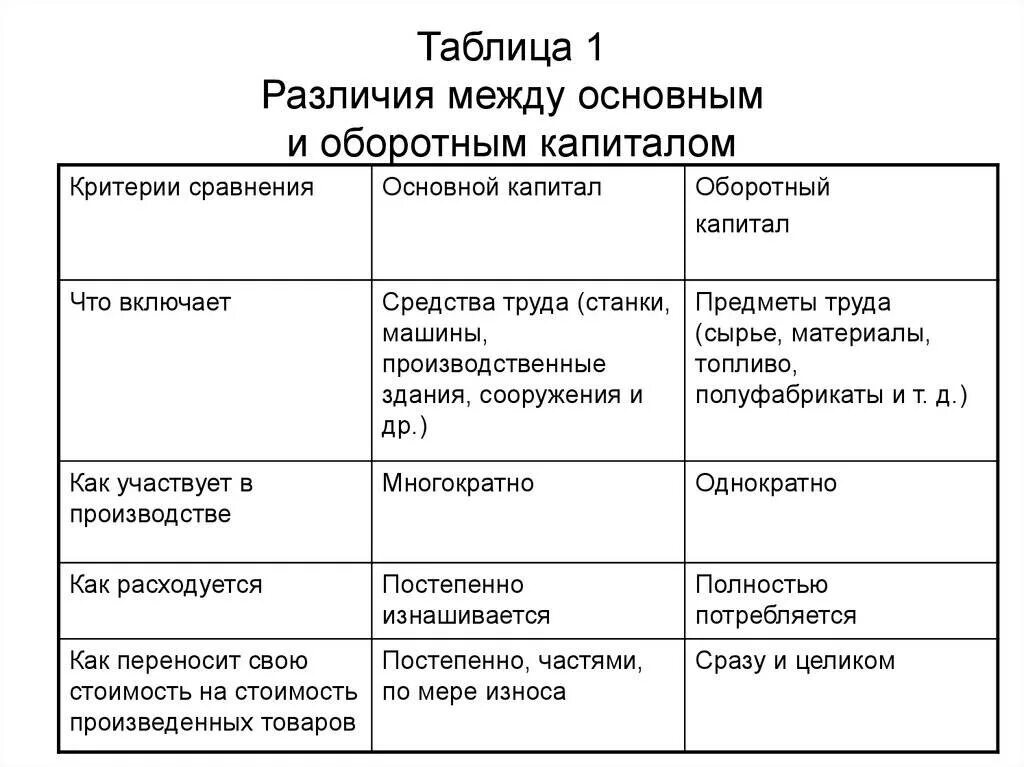 Таблица 1
Различия между основным и оборотным капиталом

| Критерии сравнения | Основной капитал | Оборотный капитал |
|---|---|---|
| Что включает | Средства труда (станки, машины, производственные здания, сооружения и др.) | Предметы труда (сырье, материалы, топливо, полуфабрикаты и т. д.) |
| Как участвует в производстве | Многократно | Однократно |
| Как расходуется | Постепенно изнашивается | Полностью потребляется |
| Как переносит свою стоимость на стоимость произведенных товаров | Постепенно, частями, по мере износа | Сразу и целиком |